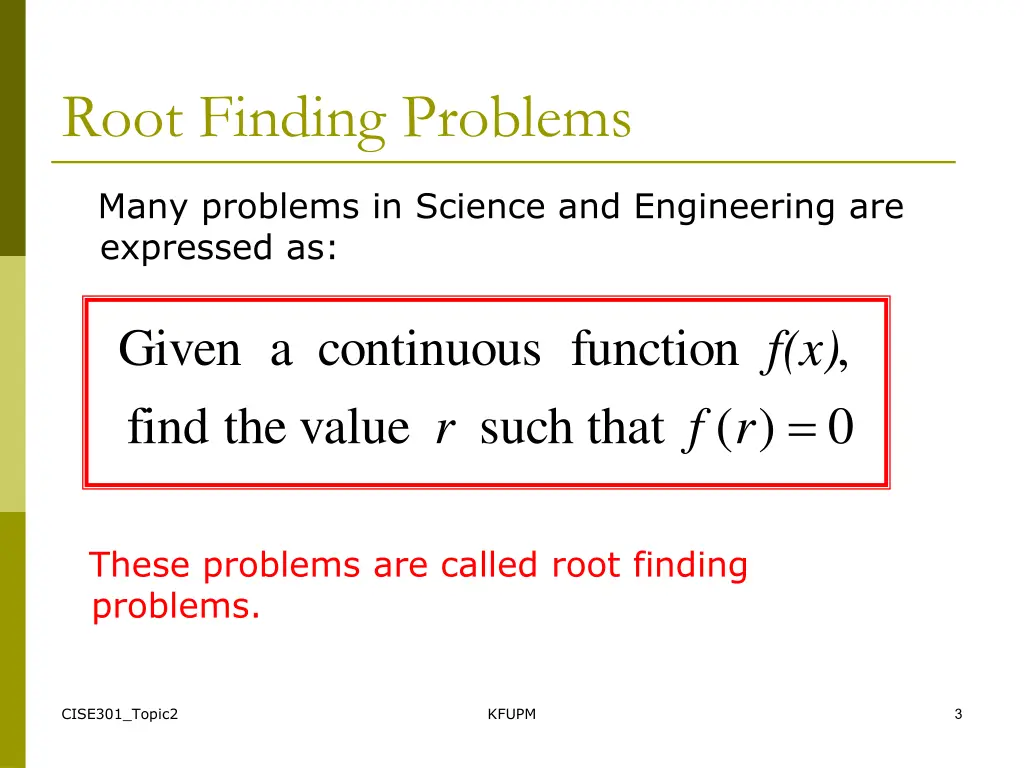 Root Finding Problems

Many problems in Science and Engineering are expressed as:

Given a continuous function $f(x)$,
find the value $r$ such that $f(r) = 0$

These problems are called root finding problems.

CISE301_Topic2

KFUPM

3